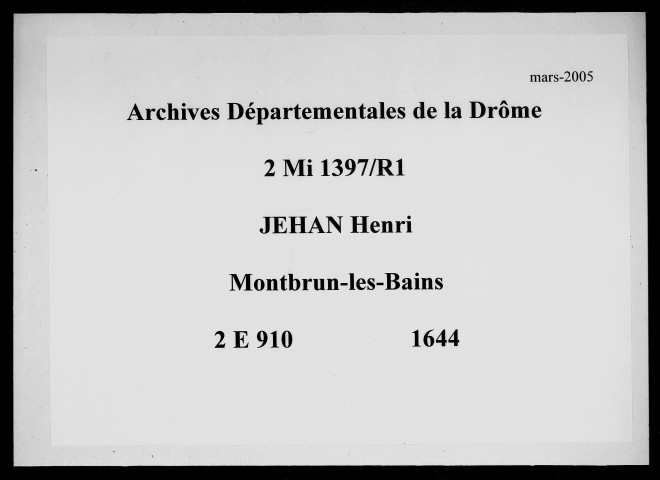 mars-2005

Archives Départementales de la Drôme

2 Mi 1397/R1

JEHAN Henri

Montbrun-les-Bains

2 E 910 1644